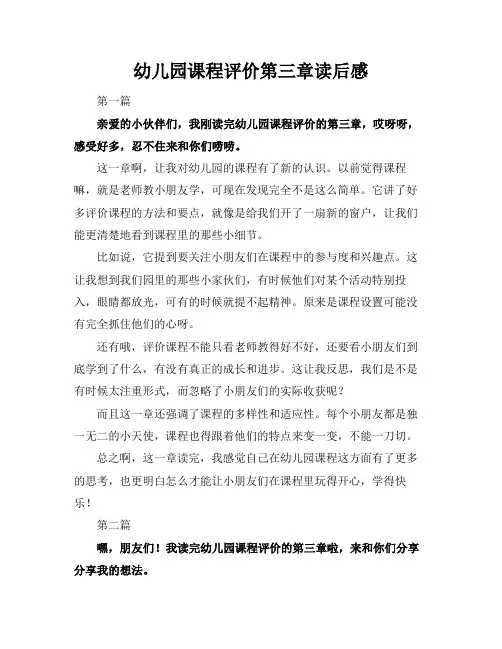 幼儿园课程评价第三章读后感

第一篇

亲爱的小伙伴们，我刚读完幼儿园课程评价的第三章，哎呀呀，感受好多，忍不住来和你们唠唠。

这一章啊，让我对幼儿园的课程有了新的认识。以前觉得课程嘛，就是老师教小朋友学，可现在发现完全不是这么简单。它讲了好多评价课程的方法和要点，就像是给我们开了一扇新的窗户，让我们能更清楚地看到课程里的那些小细节。

比如说，它提到要关注小朋友们在课程中的参与度和兴趣点。这让我想到我们园里的那些小家伙们，有时候他们对某个活动特别投入，眼睛都放光，可有的时候就提不起精神。原来是课程设置可能没有完全抓住他们的心呀。

还有哦，评价课程不能只看老师教得好不好，还要看小朋友们到底学到了什么，有没有真正的成长和进步。这让我反思，我们是不是有时候太注重形式，而忽略了小朋友们的实际收获呢？

而且这一章还强调了课程的多样性和适应性。每个小朋友都是独一无二的小天使，课程也得跟着他们的特点来变一变，不能一刀切。

总之啊，这一章读完，我感觉自己在幼儿园课程这方面有了更多的思考，也更明白怎么才能让小朋友们在课程里玩得开心，学得快乐！

第二篇

嘿，朋友们！我读完幼儿园课程评价的第三章啦，来和你们分享分享我的想法。